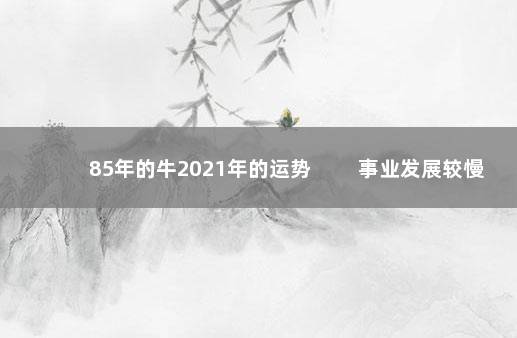 85年的牛2021年的运势　　事业发展较慢